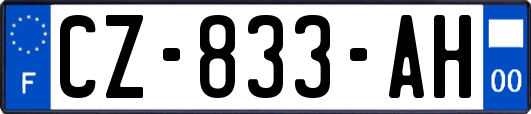 F

CZ-833-AH

00